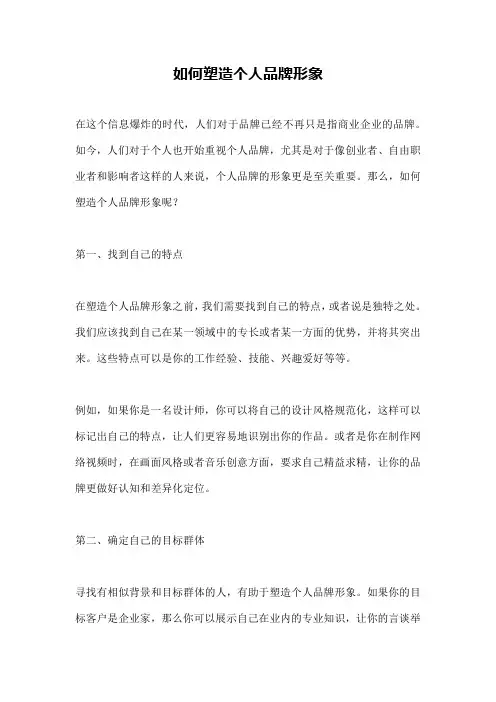 如何塑造个人品牌形象

在这个信息爆炸的时代，人们对于品牌已经不再只是指商业企业的品牌。如今，人们对于个人也开始重视个人品牌，尤其是对于像创业者、自由职业者和影响者这样的人来说，个人品牌的形象更是至关重要。那么，如何塑造个人品牌形象呢？

第一、找到自己的特点

在塑造个人品牌形象之前，我们需要找到自己的特点，或者说是独特之处。我们应该找到自己在某一领域中的专长或者某一方面的优势，并将其突出来。这些特点可以是你的工作经验、技能、兴趣爱好等等。

例如，如果你是一名设计师，你可以将自己的设计风格规范化，这样可以标记出自己的特点，让人们更容易地识别出你的作品。或者是你在制作网络视频时，在画面风格或者音乐创意方面，要求自己精益求精，让你的品牌更做好认知和差异化定位。

第二、确定自己的目标群体

寻找有相似背景和目标群体的人，有助于塑造个人品牌形象。如果你的目标客户是企业家，那么你可以展示自己在业内的专业知识，让你的言谈举